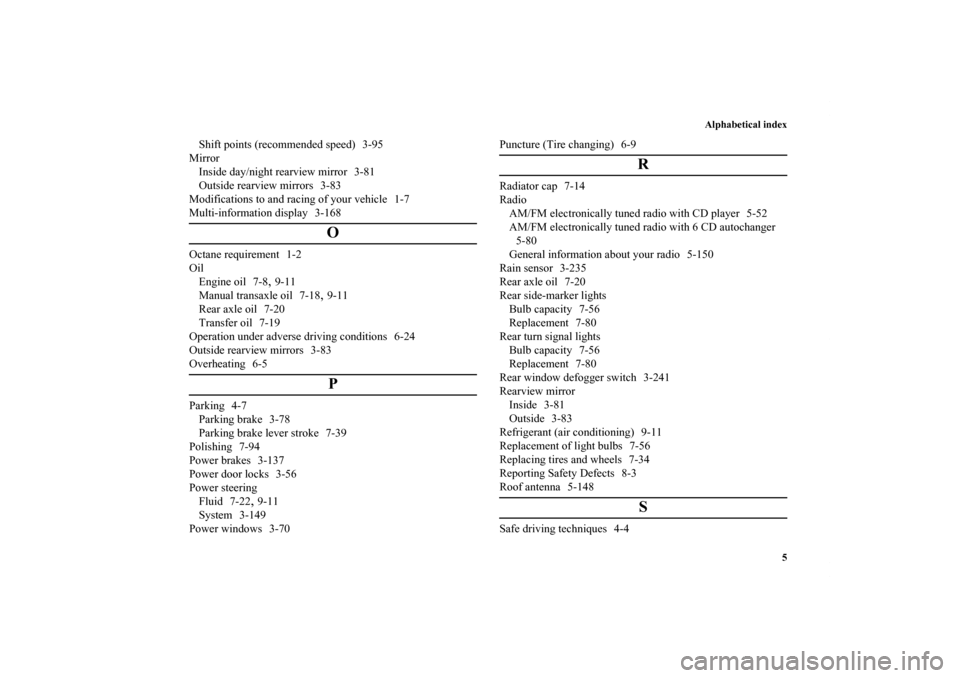 Alphabetical index

Shift points (recommended speed) 3-95
Mirror
Inside day/night rearview mirror 3-81
Outside rearview mirrors 3-83
Modifications to and racing of your vehicle 1-7
Multi-information display 3-168

O

Octane requirement 1-2
Oil
Engine oil 7-8, 9-11
Manual transaxle oil 7-18, 9-11
Rear axle oil 7-20
Transfer oil 7-19
Operation under adverse driving conditions 6-24
Outside rearview mirrors 3-83
Overheating 6-5

P

Parking 4-7
Parking brake 3-78
Parking brake lever stroke 7-39
Polishing 7-94
Power brakes 3-137
Power door locks 3-56
Power steering
Fluid 7-22, 9-11
System 3-149
Power windows 3-70

Puncture (Tire changing) 6-9

R

Radiator cap 7-14
Radio
AM/FM electronically tuned radio with CD player 5-52
AM/FM electronically tuned radio with 6 CD autochanger 5-80
General information about your radio 5-150
Rain sensor 3-235
Rear axle oil 7-20
Rear side-marker lights
Bulb capacity 7-56
Replacement 7-80
Rear turn signal lights
Bulb capacity 7-56
Replacement 7-80
Rear window defogger switch 3-241
Rearview mirror
Inside 3-81
Outside 3-83
Refrigerant (air conditioning) 9-11
Replacement of light bulbs 7-56
Replacing tires and wheels 7-34
Reporting Safety Defects 8-3
Roof antenna 5-148

S

Safe driving techniques 4-4

5

carmanualsonline.info